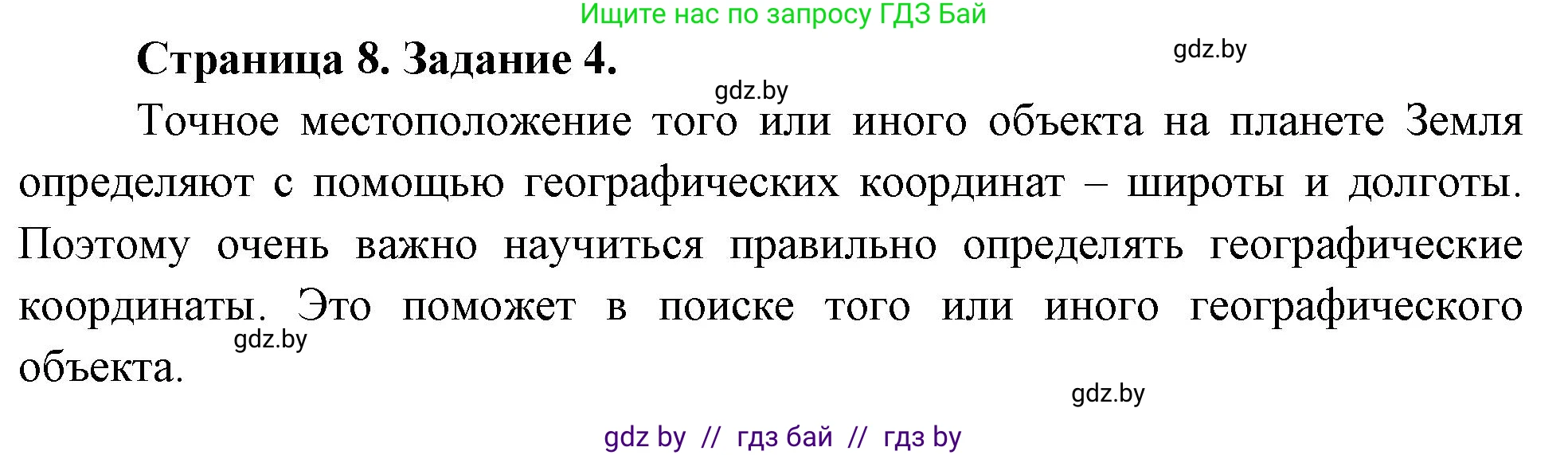 Ищите нас по запросу ГДЗ Бай

Страница 8. Задание 4.

gdz.by

gdz.by

Точное местоположение того или иного объекта на планете Земля определяют с помощью географических координат – широты и долготы. Поэтому очень важно научиться правильно определять географические координаты. Это поможет в поиске того или иного географического объекта.

gdz.by

gdz.by

gdz by // гдз бай // гдз by